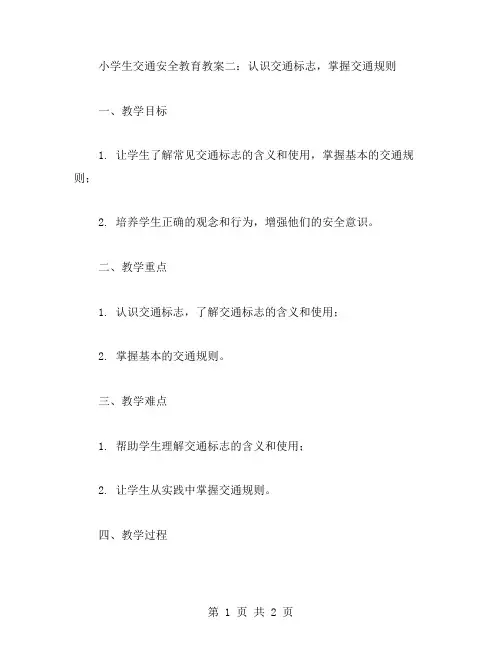 小学生交通安全教育教案二：认识交通标志，掌握交通规则

一、教学目标

1. 让学生了解常见交通标志的含义和使用，掌握基本的交通规则；

2. 培养学生正确的观念和行为，增强他们的安全意识。

二、教学重点

1. 认识交通标志，了解交通标志的含义和使用；

2. 掌握基本的交通规则。

三、教学难点

1. 帮助学生理解交通标志的含义和使用；

2. 让学生从实践中掌握交通规则。

四、教学过程

第 1 页 共 2 页